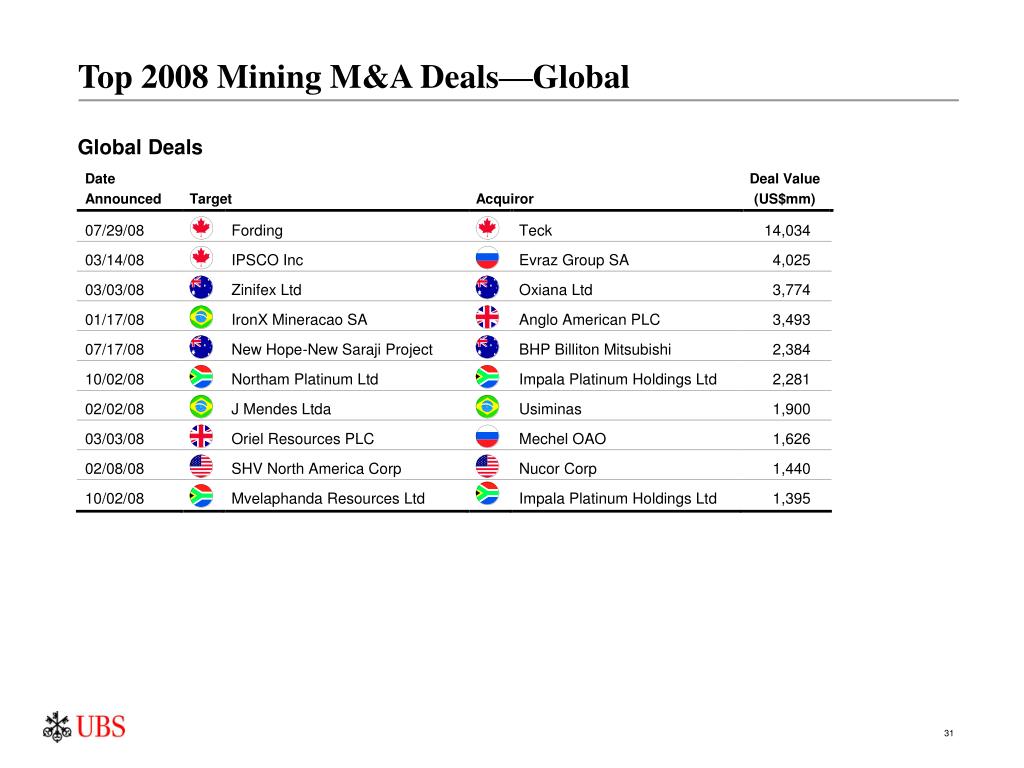 Top 2008 Mining M&A Deals—Global

Global Deals

| Date Announced | Target | Acquiror | Deal Value (US$mm) |
|---|---|---|---|
| 07/29/08 | Fording | Teck | 14,034 |
| 03/14/08 | IPSCO Inc | Evraz Group SA | 4,025 |
| 03/03/08 | Zinifex Ltd | Oxiana Ltd | 3,774 |
| 01/17/08 | IronX Mineracao SA | Anglo American PLC | 3,493 |
| 07/17/08 | New Hope-New Saraji Project | BHP Billiton Mitsubishi | 2,384 |
| 10/02/08 | Northam Platinum Ltd | Impala Platinum Holdings Ltd | 2,281 |
| 02/02/08 | J Mendes Ltda | Usiminas | 1,900 |
| 03/03/08 | Oriel Resources PLC | Mechel OAO | 1,626 |
| 02/08/08 | SHV North America Corp | Nucor Corp | 1,440 |
| 10/02/08 | Mvelaphanda Resources Ltd | Impala Platinum Holdings Ltd | 1,395 |

UBS

31